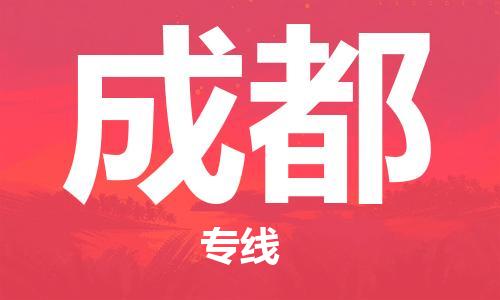 成都

专线